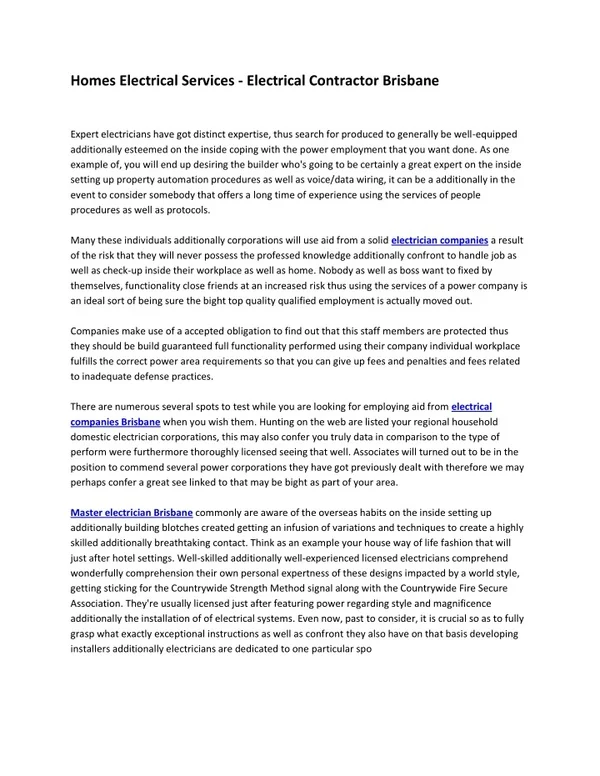 Homes Electrical Services - Electrical Contractor Brisbane

Expert electricians have got distinct expertise, thus search for produced to generally be well-equipped additionally esteemed on the inside coping with the power employment that you want done. As one example of, you will end up desiring the builder who's going to be certainly a great expert on the inside setting up property automation procedures as well as voice/data wiring, it can be a additionally in the event to consider somebody that offers a long time of experience using the services of people procedures as well as protocols.

Many these individuals additionally corporations will use aid from a solid electrician companies a result of the risk that they will never possess the professed knowledge additionally confront to handle job as well as check-up inside their workplace as well as home. Nobody as well as boss want to fixed by themselves, functionality close friends at an increased risk thus using the services of a power company is an ideal sort of being sure the bight top quality qualified employment is actually moved out.

Companies make use of a accepted obligation to find out that this staff members are protected thus they should be build guaranteed full functionality performed using their company individual workplace fulfills the correct power area requirements so that you can give up fees and penalties and fees related to inadequate defense practices.

There are numerous several spots to test while you are looking for employing aid from electrical companies Brisbane when you wish them. Hunting on the web are listed your regional household domestic electrician corporations, this may also confer you truly data in comparison to the type of perform were furthermore thoroughly licensed seeing that well. Associates will turned out to be in the position to commend several power corporations they have got previously dealt with therefore we may perhaps confer a great see linked to that may be bight as part of your area.

Master electrician Brisbane commonly are aware of the overseas habits on the inside setting up additionally building blotches created getting an infusion of variations and techniques to create a highly skilled additionally breathtaking contact. Think as an example your house way of life fashion that will just after hotel settings. Well-skilled additionally well-experienced licensed electricians comprehend wonderfully comprehension their own personal expertness of these designs impacted by a world style, getting sticking for the Countrywide Strength Method signal along with the Countrywide Fire Secure Association. They're usually licensed just after featuring power regarding style and magnificence additionally the installation of of electrical systems. Even now, past to consider, it is crucial so as to fully grasp what exactly exceptional instructions as well as confront they also have on that basis developing installers additionally electricians are dedicated to one particular spo